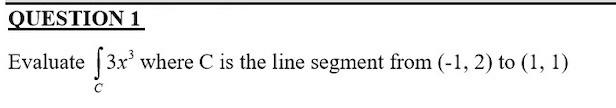 QUESTION 1

Evaluate $\int_C 3x^3$ where C is the line segment from (-1, 2) to (1, 1)